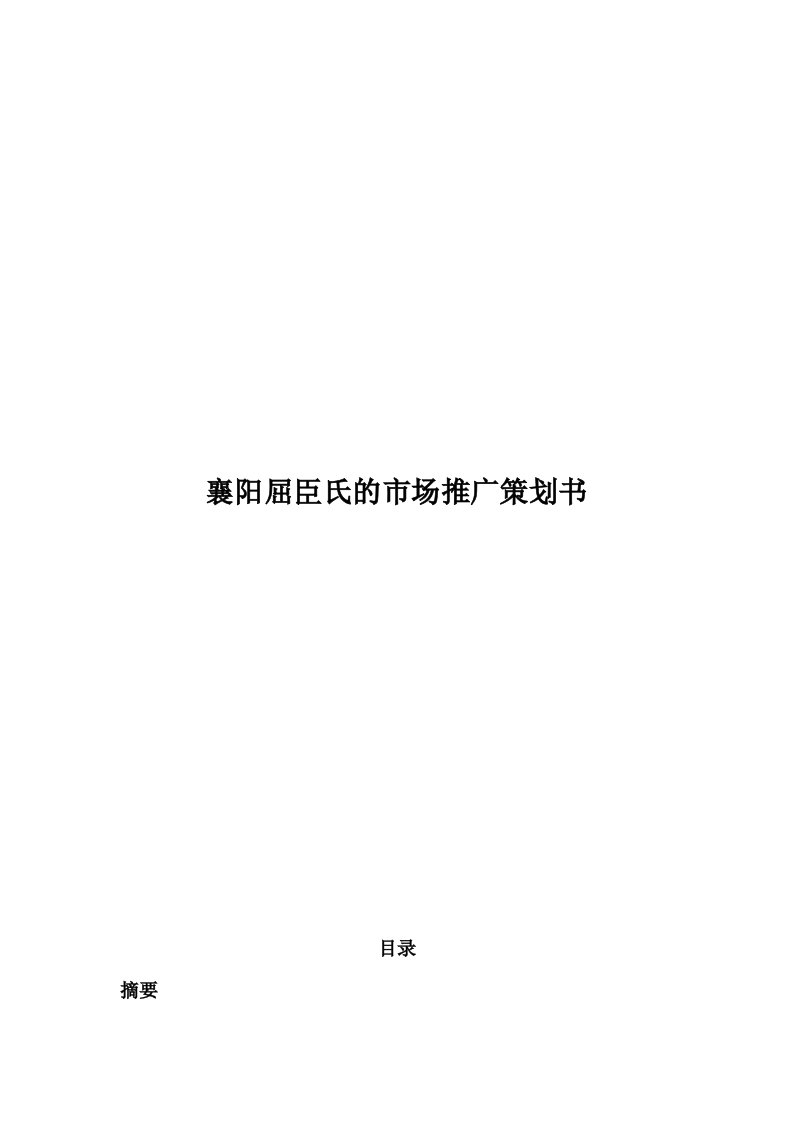 襄阳屈臣氏的市场推广策划书

目录

摘要